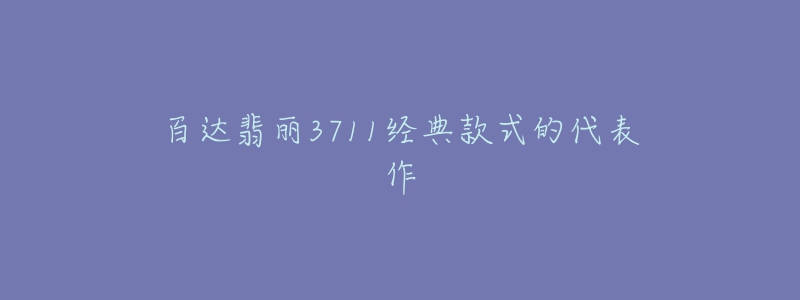 百达翡丽3711经典款式的代表作